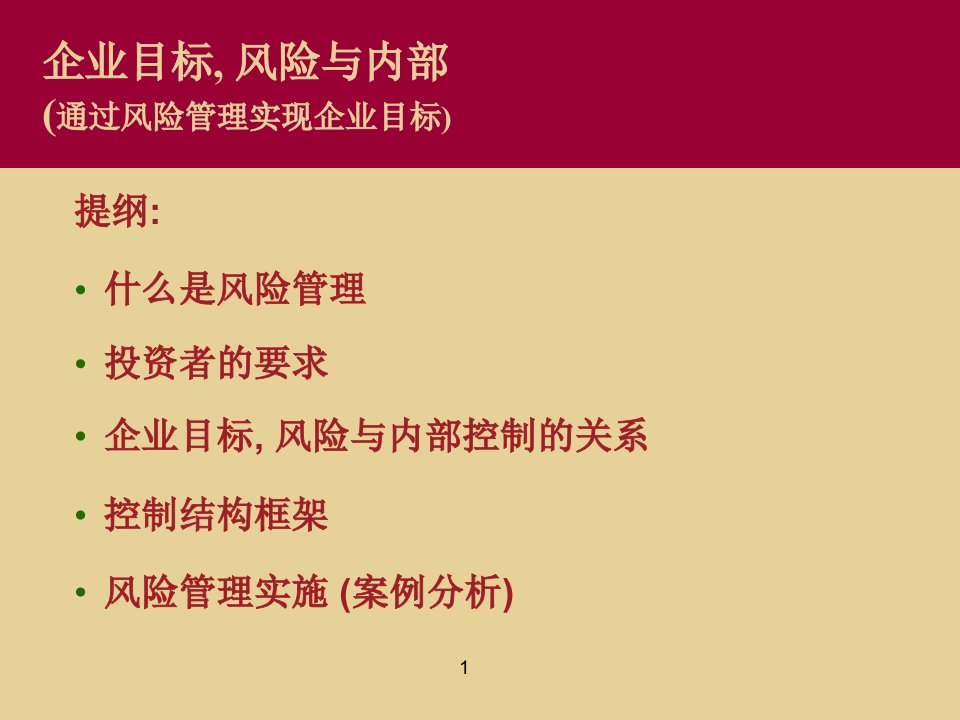 企业目标, 风险与内部
(通过风险管理实现企业目标)

提纲:

• 什么是风险管理
• 投资者的要求
• 企业目标, 风险与内部控制的关系
• 控制结构框架
• 风险管理实施 (案例分析)

1